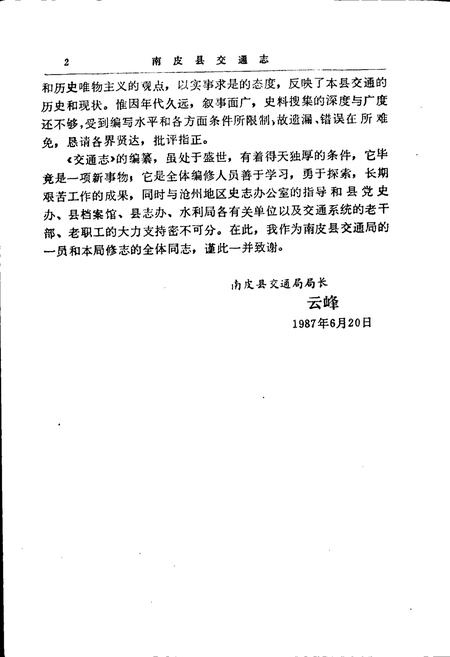 2 南皮县交通志

和历史唯物主义的观点，以实事求是的态度，反映了本县交通的历史和现状。惟因年代久远，叙事面广，史料搜集的深度与广度还不够，受到编写水平和各方面条件所限制，故遗漏、错误在所难免，恳请各界贤达，批评指正。

《交通志》的编纂，虽处于盛世，有着得天独厚的条件，它毕竟是一项新事物，它是全体编修人员善于学习，勇于探索，长期艰苦工作的成果，同时与沧州地区史志办公室的指导和县党史办、县档案馆、县志办、水利局各有关单位以及交通系统的老干部、老职工的大力支持密不可分。在此，我作为南皮县交通局的一员和本局修志的全体同志，谨此一并致谢。

南皮县交通局局长

云峰

1987年6月20日